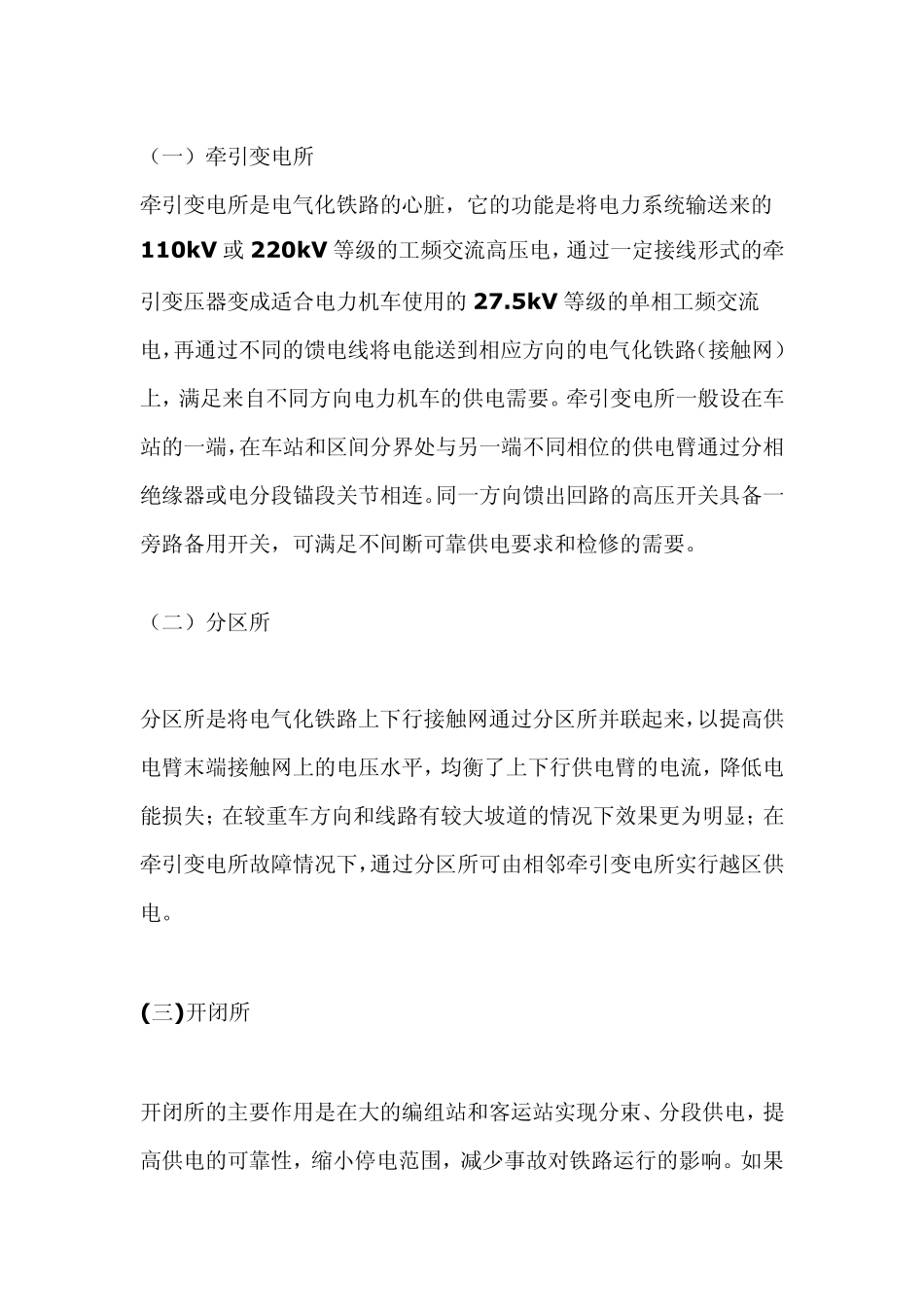 （一）牵引变电所

牵引变电所是电气化铁路的心脏，它的功能是将电力系统输送来的110kV或220kV等级的工频交流高压电，通过一定接线形式的牵引变压器变成适合电力机车使用的27.5kV等级的单相工频交流电，再通过不同的馈电线将电能送到相应方向的电气化铁路(接触网）上，满足来自不同方向电力机车的供电需要。牵引变电所一般设在车站的一端，在车站和区间分界处与另一端不同相位的供电臂通过分相绝缘器或电分段锚段关节相连。同一方向馈出回路的高压开关具备一旁路备用开关，可满足不间断可靠供电要求和检修的需要。

（二）分区所

分区所是将电气化铁路上下行接触网通过分区所并联起来，以提高供电臂末端接触网上的电压水平，均衡了上下行供电臂的电流，降低电能损失；在较重车方向和线路有较大坡道的情况下效果更为明显；在牵引变电所故障情况下，通过分区所可由相邻牵引变电所实行越区供电。

(三)开闭所

开闭所的主要作用是在大的编组站和客运站实现分束、分段供电，提高供电的可靠性，缩小停电范围，减少事故对铁路运行的影响。如果